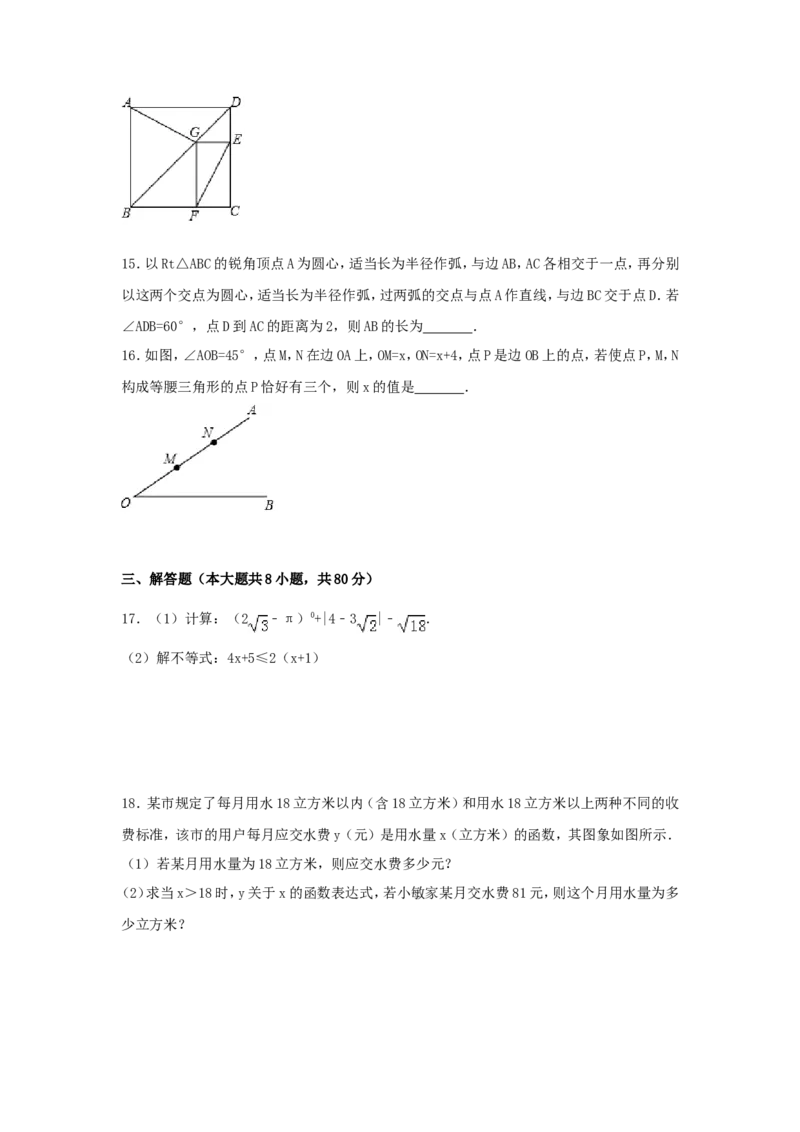 A D G E B F C

15.以Rt△ABC的锐角顶点A为圆心，适当长为半径作弧，与边AB，AC各相交于一点，再分别以这两个交点为圆心，适当长为半径作弧，过两弧的交点与点A作直线，与边BC交于点D．若∠ADB=60°，点D到AC的距离为2，则AB的长为____．

16.如图，∠AOB=45°，点M，N在边OA上，OM=x，ON=x+4，点P是边OB上的点，若使点P，M，N构成等腰三角形的点P恰好有三个，则x的值是____．

A N M O B

三、解答题（本大题共8小题，共80分）

17.（1）计算：$(2\sqrt{3}-\pi)^0+|4-3\sqrt{2}|-\sqrt{18}$．

（2）解不等式：4x+5≤2（x+1）

18.某市规定了每月用水18立方米以内（含18立方米）和用水18立方米以上两种不同的收费标准，该市的用户每月应交水费y（元）是用水量x（立方米）的函数，其图象如图所示．

（1）若某月用水量为18立方米，则应交水费多少元？

（2）求当x＞18时，y关于x的函数表达式，若小敏家某月交水费81元，则这个月用水量为多少立方米？